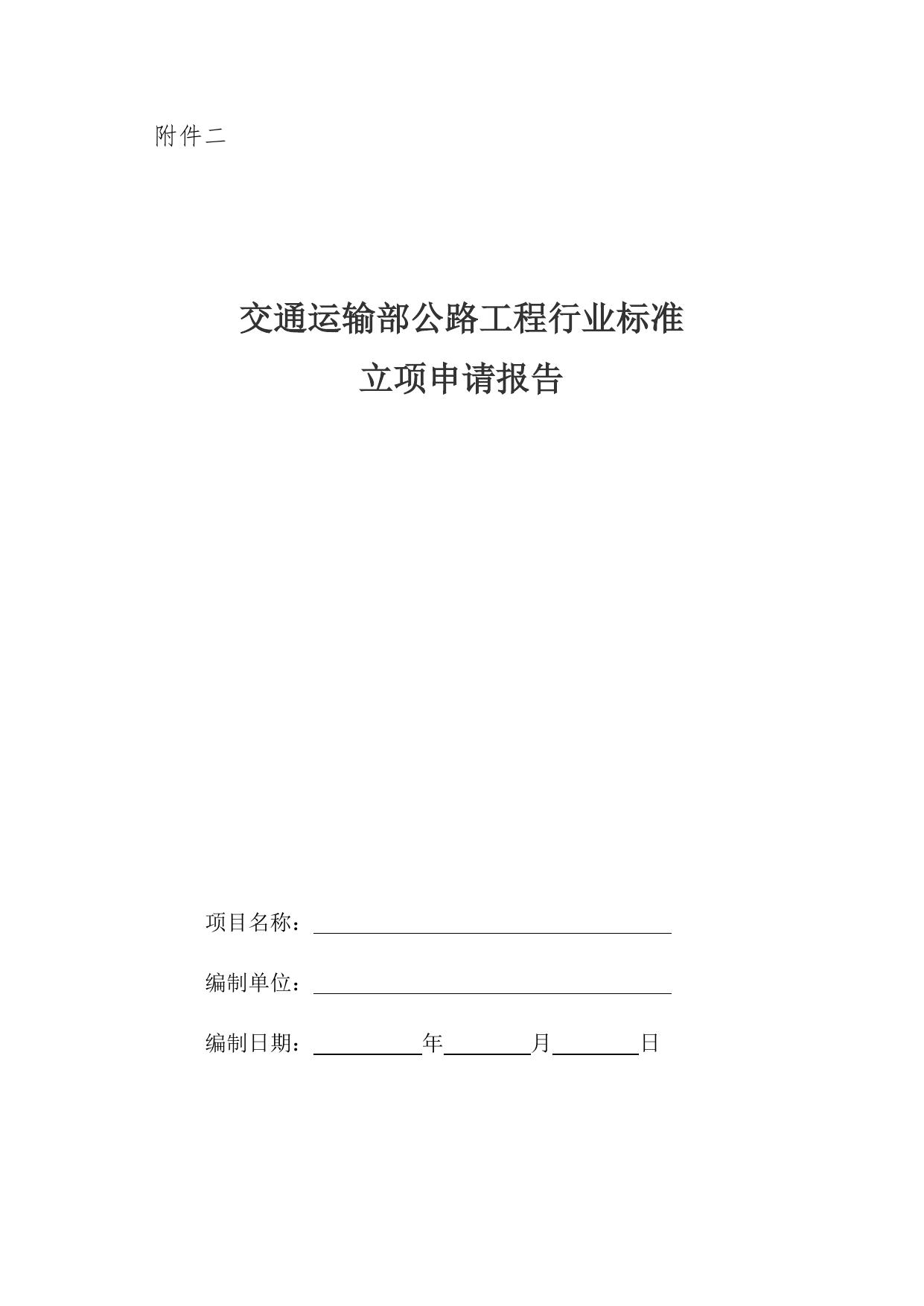 附件二

交通运输部公路工程行业标准
立项申请报告

项目名称：

编制单位：

编制日期：　　　　年　　　　月　　　　日